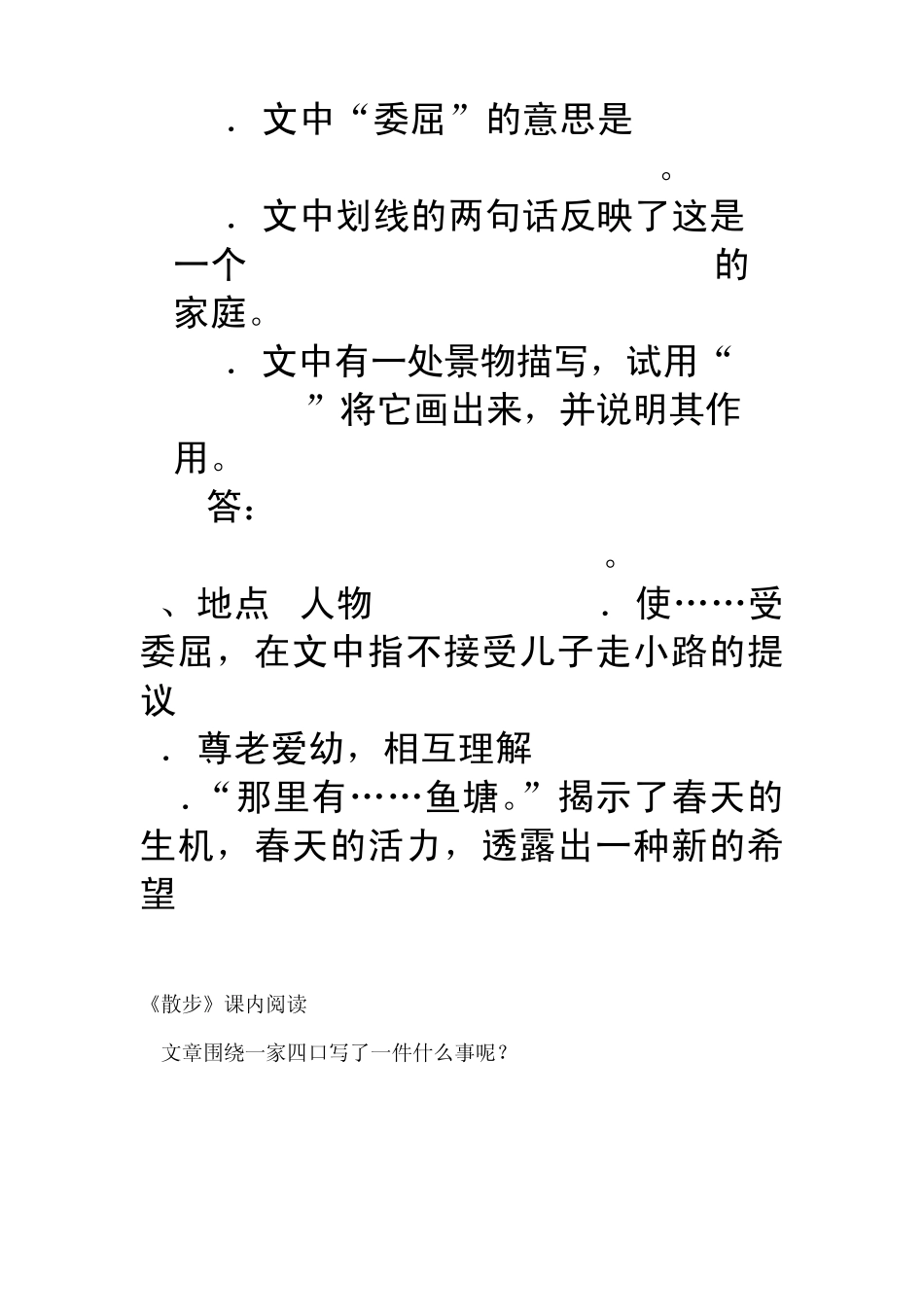 ．文中“委屈”的意思是

。

．文中划线的两句话反映了这是一个　　　　　　　　　　的家庭。

．文中有一处景物描写，试用“　　”将它画出来，并说明其作用。

答：

。

、地点　人物　　　　．使……受委屈，在文中指不接受儿子走小路的提议

．尊老爱幼，相互理解

．“那里有……鱼塘。”揭示了春天的生机，春天的活力，透露出一种新的希望

《散步》课内阅读

文章围绕一家四口写了一件什么事呢？